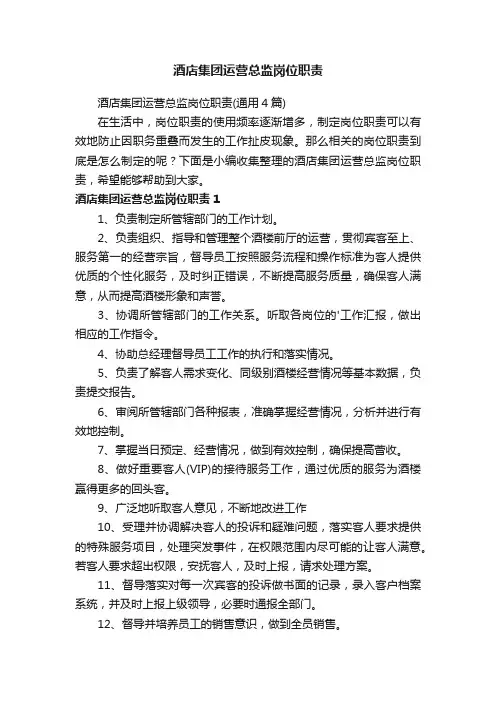 酒店集团运营总监岗位职责

酒店集团运营总监岗位职责(通用4篇)

在生活中，岗位职责的使用频率逐渐增多，制定岗位职责可以有效地防止因职务重叠而发生的工作扯皮现象。那么相关的岗位职责到底是怎么制定的呢？下面是小编收集整理的酒店集团运营总监岗位职责，希望能够帮助到大家。

酒店集团运营总监岗位职责1

1、负责制定所管辖部门的工作计划。

2、负责组织、指导和管理整个酒楼前厅的运营，贯彻宾客至上、服务第一的经营宗旨，督导员工按照服务流程和操作标准为客人提供优质的个性化服务，及时纠正错误，不断提高服务质量，确保客人满意，从而提高酒楼形象和声誉。

3、协调所管辖部门的工作关系。听取各岗位的'工作汇报，做出相应的工作指令。

4、协助总经理督导员工工作的执行和落实情况。

5、负责了解客人需求变化、同级别酒楼经营情况等基本数据，负责提交报告。

6、审阅所管辖部门各种报表，准确掌握经营情况，分析并进行有效地控制。

7、掌握当日预定、经营情况，做到有效控制，确保提高营收。

8、做好重要客人(VIP)的接待服务工作，通过优质的服务为酒楼赢得更多的回头客。

9、广泛地听取客人意见，不断地改进工作

10、受理并协调解决客人的投诉和疑难问题，落实客人要求提供的特殊服务项目，处理突发事件，在权限范围内尽可能的让客人满意。若客人要求超出权限，安抚客人，及时上报，请求处理方案。

11、督导落实对每一次宾客的投诉做书面的记录，录入客户档案系统，并及时上报上级领导，必要时通报全部门。

12、督导并培养员工的销售意识，做到全员销售。